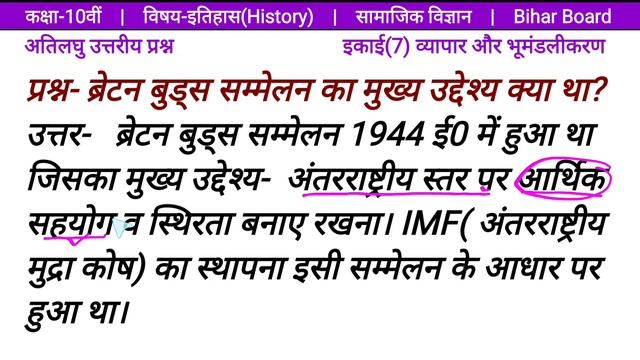 कक्षा-10वीं | विषय-इतिहास(History) | सामाजिक विज्ञान | Bihar Board

अतिलघु उत्तरीय प्रश्न

इकाई(7) व्यापार और भूमंडलीकरण

प्रश्न- ब्रेटन बुड्स सम्मेलन का मुख्य उद्देश्य क्या था?

उत्तर- ब्रेटन बुड्स सम्मेलन 1944 ई0 में हुआ था जिसका मुख्य उद्देश्य- अंतरराष्ट्रीय स्तर पर आर्थिक सहयोग व स्थिरता बनाए रखना। IMF( अंतरराष्ट्रीय मुद्रा कोष) का स्थापना इसी सम्मेलन के आधार पर हुआ था।